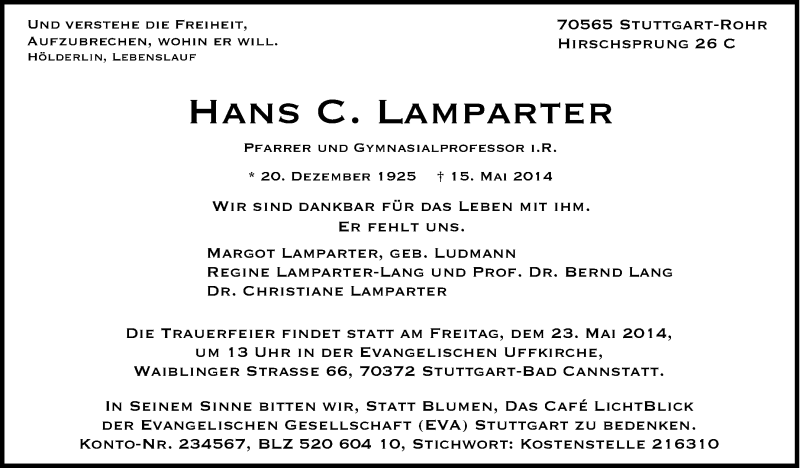 Und verstehe die Freiheit,
Aufzubrechen, wohin er will.
Hölderlin, Lebenslauf

70565 Stuttgart-Rohr
Hirschsprung 26 C

Hans C. Lamparter

Pfarrer und Gymnasialprofessor i.R.

* 20. Dezember 1925 † 15. Mai 2014

Wir sind dankbar für das Leben mit ihm.
Er fehlt uns.

Margot Lamparter, geb. Ludmann
Regine Lamparter-Lang und Prof. Dr. Bernd Lang
Dr. Christiane Lamparter

Die Trauerfeier findet statt am Freitag, dem 23. Mai 2014, um 13 Uhr in der Evangelischen Uffkirche, Waiblinger Strasse 66, 70372 Stuttgart-Bad Cannstatt.

In Seinem Sinne bitten wir, Statt Blumen, Das Café LichtBlick der Evangelischen Gesellschaft (EVA) Stuttgart zu bedenken. Konto-Nr. 234567, BLZ 520 604 10, Stichwort: Kostenstelle 216310